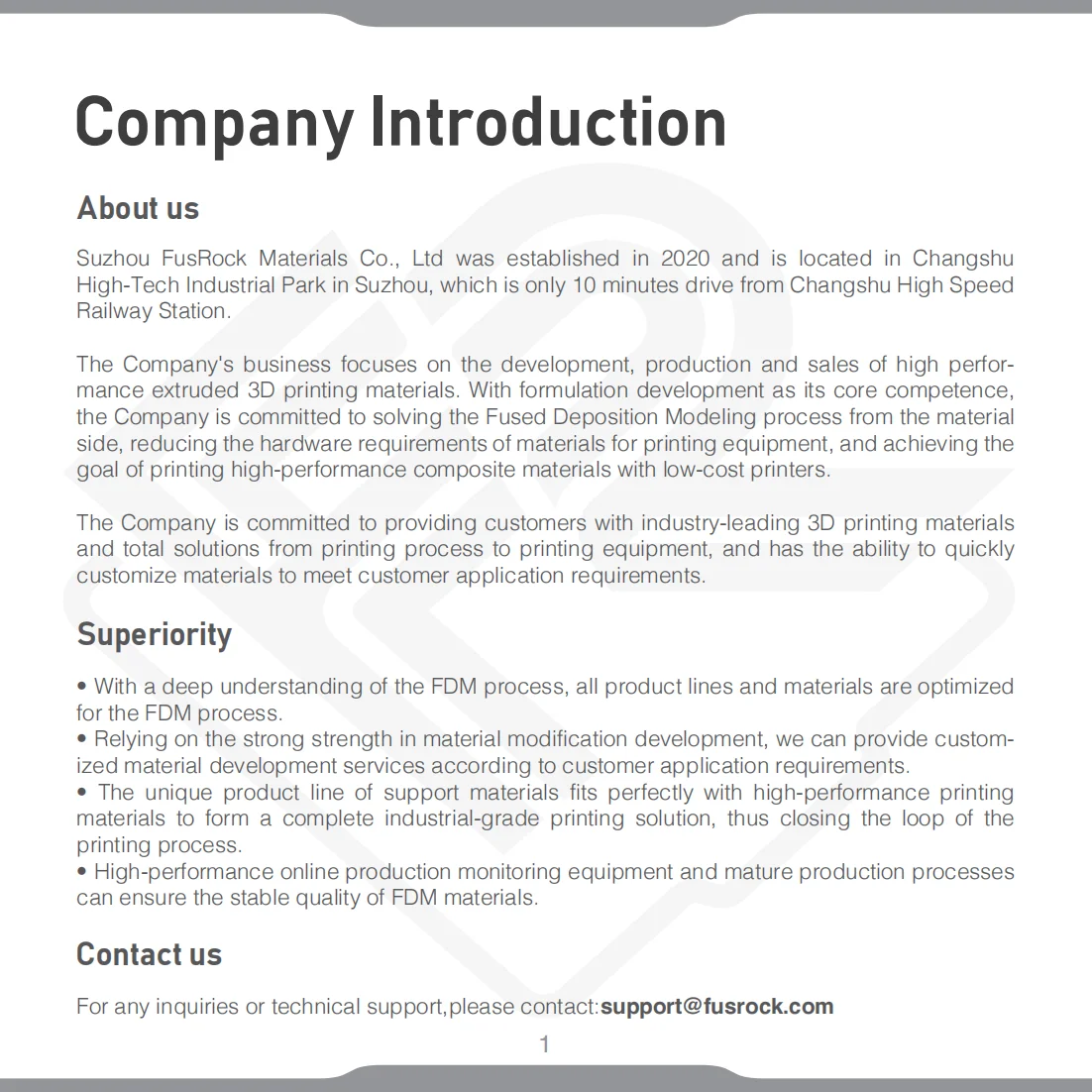 Company Introduction

About us

Suzhou FusRock Materials Co., Ltd was established in 2020 and is located in Changshu High-Tech Industrial Park in Suzhou, which is only 10 minutes drive from Changshu High Speed Railway Station.

The Company's business focuses on the development, production and sales of high performance extruded 3D printing materials. With formulation development as its core competence, the Company is committed to solving the Fused Deposition Modeling process from the material side, reducing the hardware requirements of materials for printing equipment, and achieving the goal of printing high-performance composite materials with low-cost printers.

The Company is committed to providing customers with industry-leading 3D printing materials and total solutions from printing process to printing equipment, and has the ability to quickly customize materials to meet customer application requirements.

Superiority

• With a deep understanding of the FDM process, all product lines and materials are optimized for the FDM process.
• Relying on the strong strength in material modification development, we can provide customized material development services according to customer application requirements.
• The unique product line of support materials fits perfectly with high-performance printing materials to form a complete industrial-grade printing solution, thus closing the loop of the printing process.
• High-performance online production monitoring equipment and mature production processes can ensure the stable quality of FDM materials.

Contact us

For any inquiries or technical support,please contact:support@fusrock.com

1